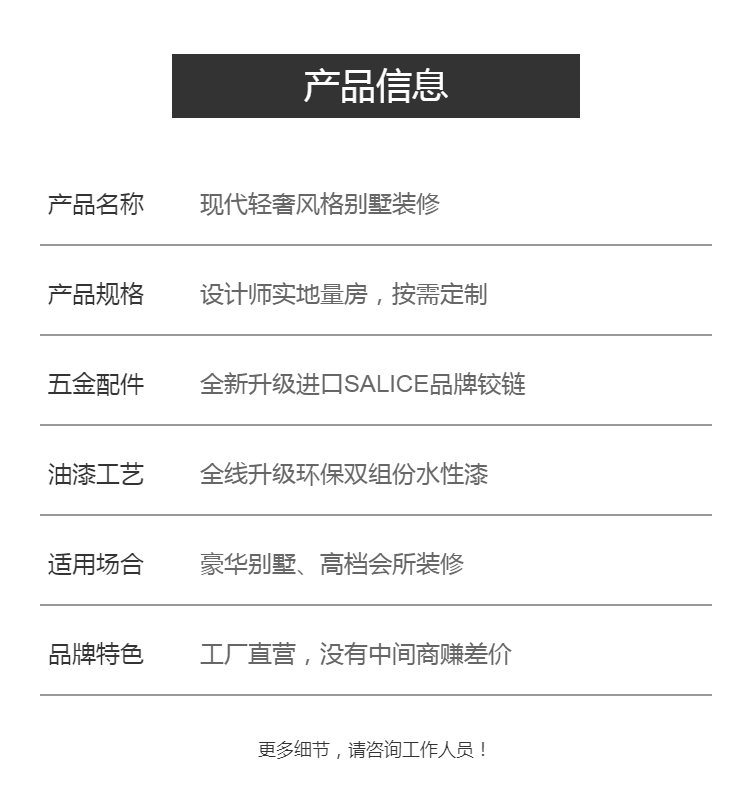 产品信息

产品名称 现代轻奢风格别墅装修

产品规格 设计师实地量房，按需定制

五金配件 全新升级进口SALICE品牌铰链

油漆工艺 全线升级环保双组份水性漆

适用场合 豪华别墅、高档会所装修

品牌特色 工厂直营，没有中间商赚差价

更多细节，请咨询工作人员！